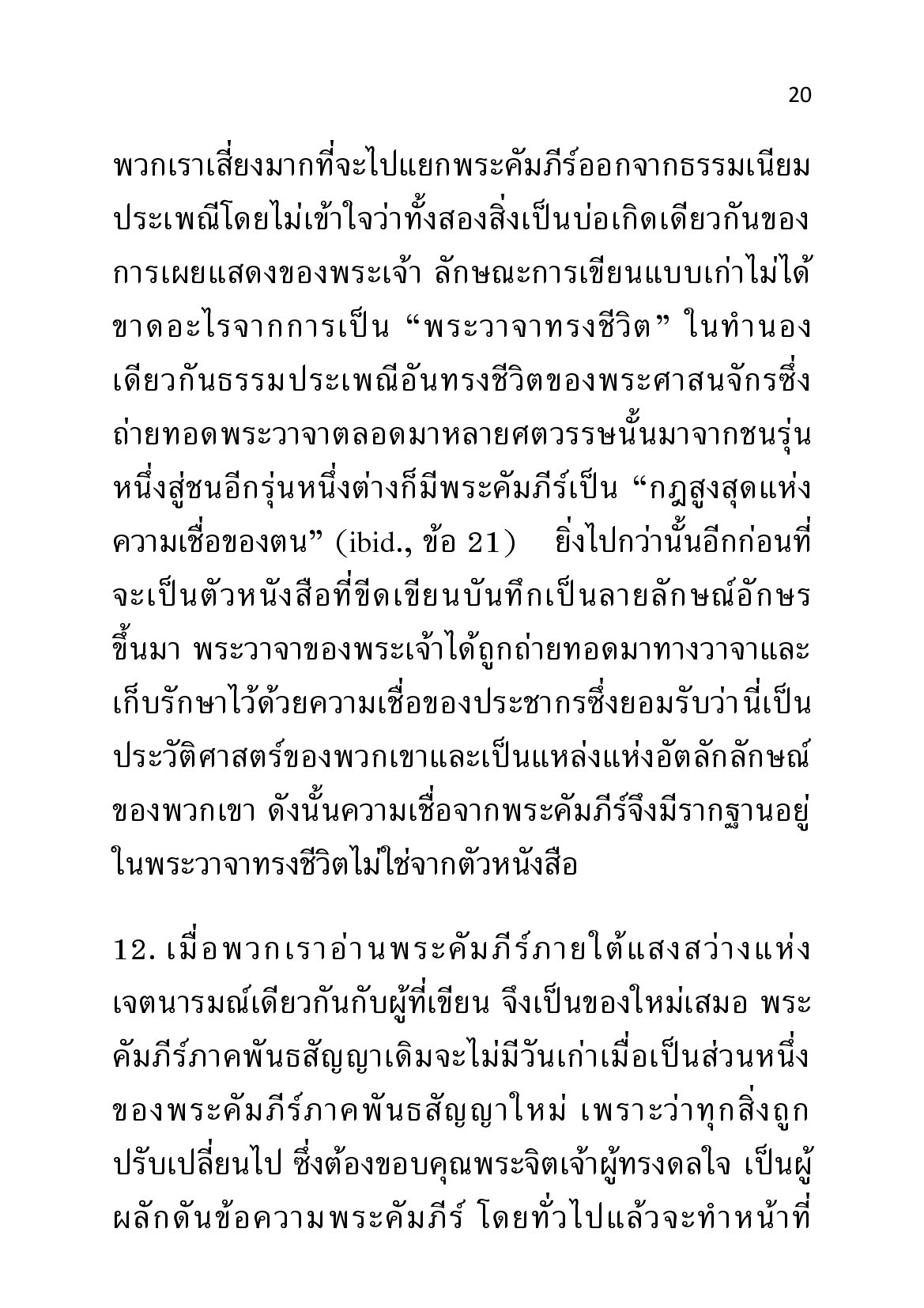 20

พวกเราเสี่ยงมากที่จะไปแยกพระคัมภีร์ออกจากธรรมเนียมประเพณีโดยไม่เข้าใจว่าทั้งสองสิ่งเป็นบ่อเกิดเดียวกันของการเผยแสดงของพระเจ้า ลักษณะการเขียนแบบเก่าไม่ได้ขาดอะไรจากการเป็น “พระวาจาทรงชีวิต” ในทำนองเดียวกันธรรมประเพณีอันทรงชีวิตของพระศาสนจักรซึ่งถ่ายทอดพระวาจาตลอดมาหลายศตวรรษนั้นมาจากชนรุ่นหนึ่งสู่ชนอีกรุ่นหนึ่งต่างก็มีพระคัมภีร์เป็น “กฎสูงสุดแห่งความเชื่อของตน” (ibid., ข้อ 21) ยิ่งไปกว่านั้นอีกก่อนที่จะเป็นตัวหนังสือที่ขีดเขียนบันทึกเป็นลายลักษณ์อักษรขึ้นมา พระวาจาของพระเจ้าได้ถูกถ่ายทอดมาทางวาจาและเก็บรักษาไว้ด้วยความเชื่อของประชากรซึ่งยอมรับว่านี่เป็นประวัติศาสตร์ของพวกเขาและเป็นแหล่งแห่งอัตลักลักษณ์ของพวกเขา ดังนั้นความเชื่อจากพระคัมภีร์จึงมีรากฐานอยู่ในพระวาจาทรงชีวิตไม่ใช่จากตัวหนังสือ

12. เมื่อพวกเราอ่านพระคัมภีร์ภายใต้แสงสว่างแห่งเจตนารมณ์เดียวกันกับผู้ที่เขียน จึงเป็นของใหม่เสมอ พระคัมภีร์ภาคพันธสัญญาเดิมจะไม่มีวันเก่าเมื่อเป็นส่วนหนึ่งของพระคัมภีร์ภาคพันธสัญญาใหม่ เพราะว่าทุกสิ่งถูกปรับเปลี่ยนไป ซึ่งต้องขอบคุณพระจิตเจ้าผู้ทรงดลใจ เป็นผู้ผลักดันข้อความพระคัมภีร์ โดยทั่วไปแล้วจะทำหน้าที่